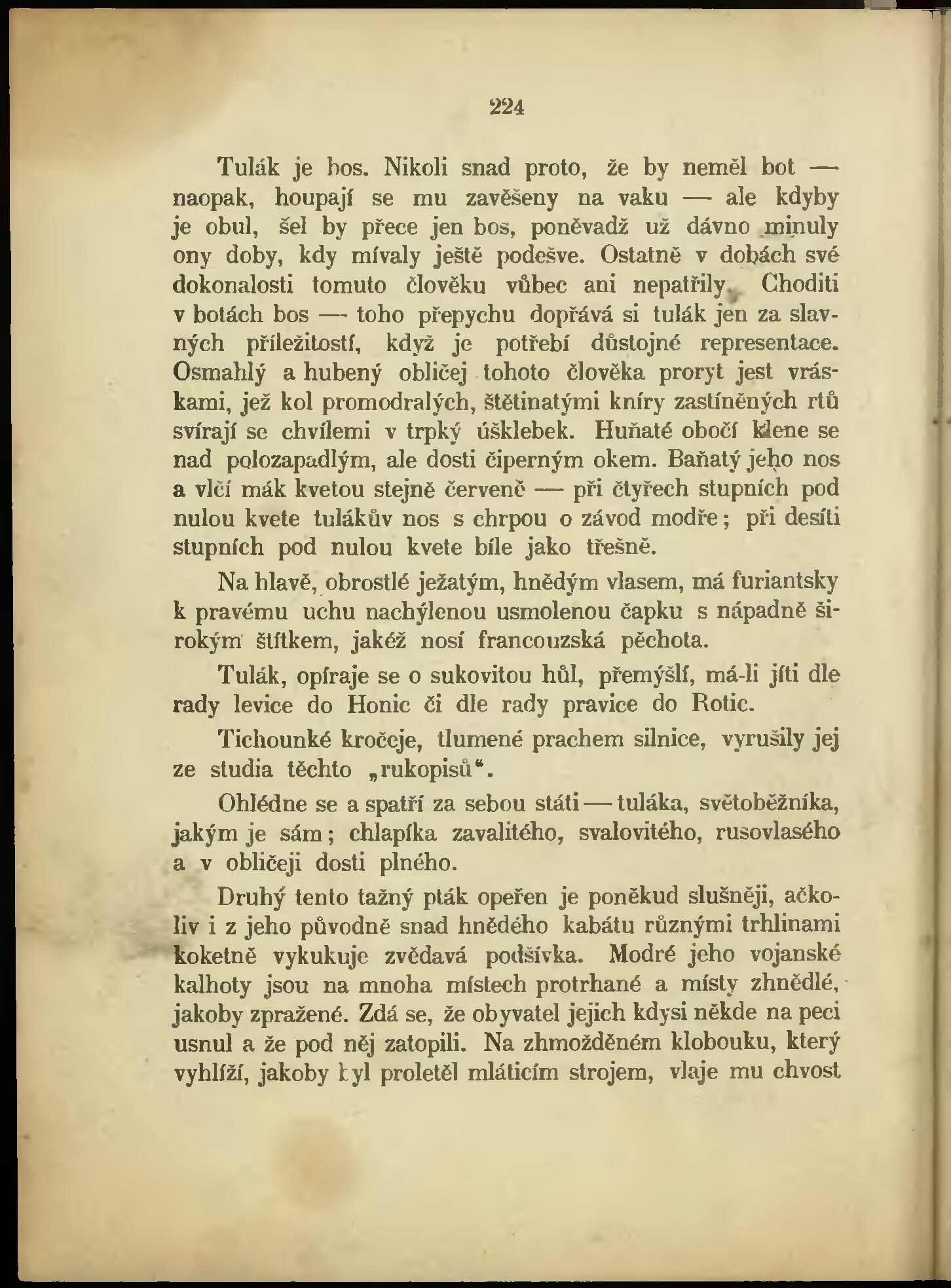 224

Tulák je bos. Nikoli snad proto, že by neměl bot — naopak, houpají se mu zavěšeny na vaku — ale kdyby je obul, šel by přece jen bos, poněvadž už dávno minuly ony doby, kdy mívaly ještě podešve. Ostatně v dobách své dokonalosti tomuto člověku vůbec ani nepatřily. Choditi v botách bos — toho přepychu dopřává si tulák jen za slavných příležitostí, když je potřebí důstojné representace. Osmahlý a hubený obličej tohoto člověka proryt jest vráskami, jež kol promodralých, štětinatými kníry zastíněných rtů svírají se chvílemi v trpký úšklebek. Huňaté obočí klene se nad polozapadlým, ale dosti čiperným okem. Baňatý jeho nos a vlčí mák kvetou stejně červeně — při čtyřech stupních pod nulou kvete tulákův nos s chrpou o závod modře; při desíti stupních pod nulou kvete bíle jako třešně.

Na hlavě, obrostlé ježatým, hnědým vlasem, má furiantsky k pravému uchu nachýlenou usmolenou čapku s nápadně širokým štítkem, jakéž nosí francouzská pěchota.

Tulák, opíraje se o sukovitou hůl, přemýšlí, má-li jíti dle rady levice do Honic či dle rady pravice do Rotic.

Tichounké kročeje, tlumené prachem silnice, vyrušily jej ze studia těchto „rukopisů“.

Ohlédne se a spatří za sebou státi — tuláka, světoběžníka, jakým je sám; chlapíka zavalitého, svalovitého, rusovlasého a v obličeji dosti plného.

Druhý tento tažný pták opeřen je poněkud slušněji, ačkoliv i z jeho původně snad hnědého kabátu různými trhlinami koketně vykukuje zvědavá podšívka. Modré jeho vojanské kalhoty jsou na mnoha místech protrhané a místy zhnědlé, jakoby zpražené. Zdá se, že obyvatel jejich kdysi někde na peci usnul a že pod něj zatopili. Na zhmožděném klobouku, který vyhlíží, jakoby byl proletěl mláticím strojem, vlaje mu chvost